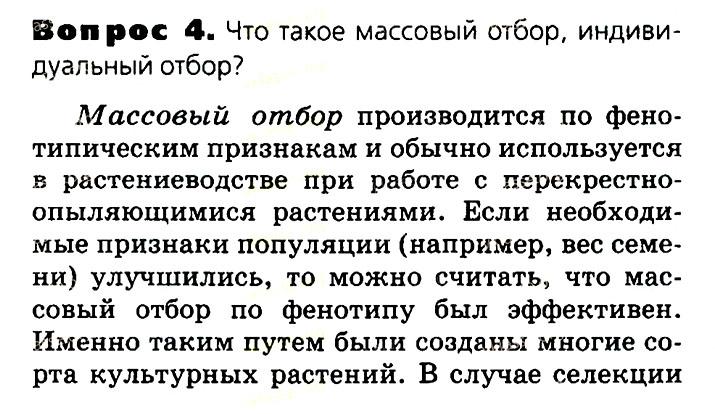 Вопрос 4. Что такое массовый отбор, индивидуальный отбор?

Массовый отбор производится по фенотипическим признакам и обычно используется в растениеводстве при работе с перекрестноопыляющимися растениями. Если необходимые признаки популяции (например, вес семени) улучшились, то можно считать, что массовый отбор по фенотипу был эффективен. Именно таким путем были созданы многие сорта культурных растений. В случае селекции